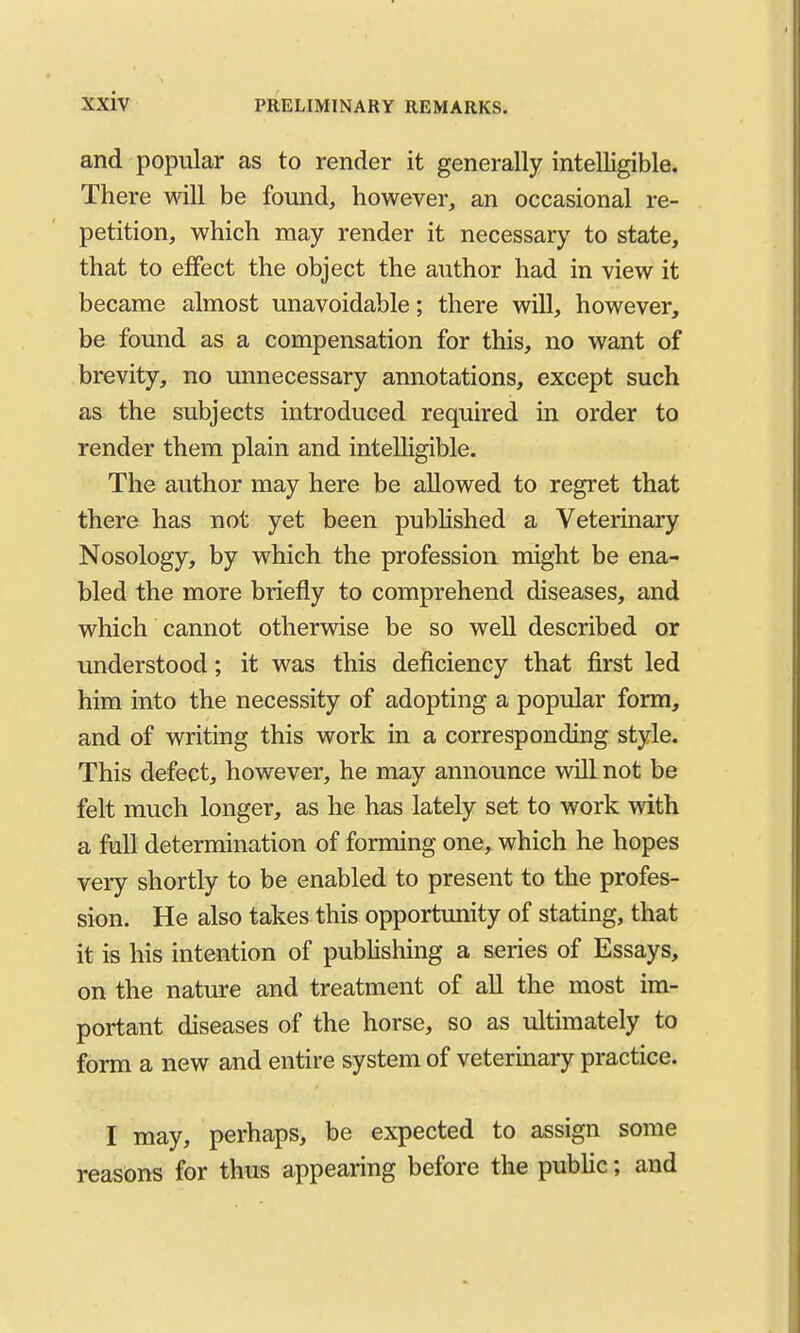 xxiv PRELIMINARY REMARKS.

and popular as to render it generally intelligible. There will be found, however, an occasional repetition, which may render it necessary to state, that to effect the object the author had in view it became almost unavoidable; there will, however, be found as a compensation for this, no want of brevity, no unnecessary annotations, except such as the subjects introduced required in order to render them plain and intelligible.

The author may here be allowed to regret that there has not yet been published a Veterinary Nosology, by which the profession might be enabled the more briefly to comprehend diseases, and which cannot otherwise be so well described or understood; it was this deficiency that first led him into the necessity of adopting a popular form, and of writing this work in a corresponding style. This defect, however, he may announce will not be felt much longer, as he has lately set to work with a full determination of forming one, which he hopes very shortly to be enabled to present to the profession. He also takes this opportunity of stating, that it is his intention of publishing a series of Essays, on the nature and treatment of all the most important diseases of the horse, so as ultimately to form a new and entire system of veterinary practice.

I may, perhaps, be expected to assign some reasons for thus appearing before the public; and